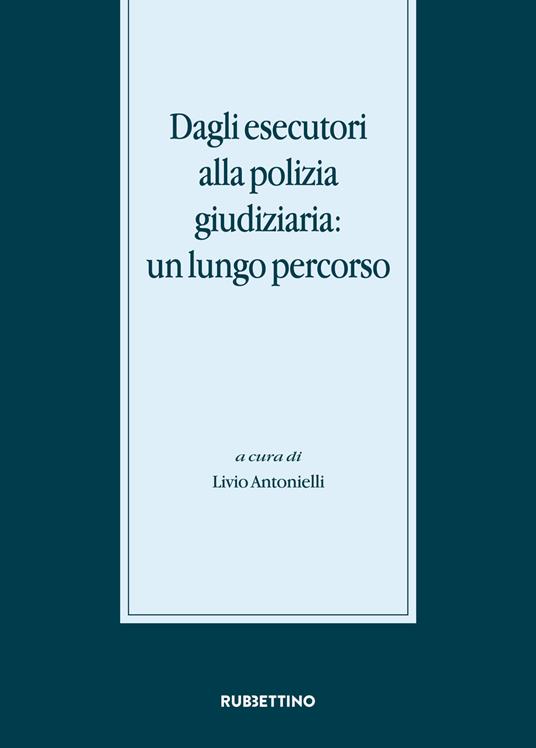 Dagli esecutori alla polizia giudiziaria: un lungo percorso

a cura di
Livio Antonielli

RUBBETTINO